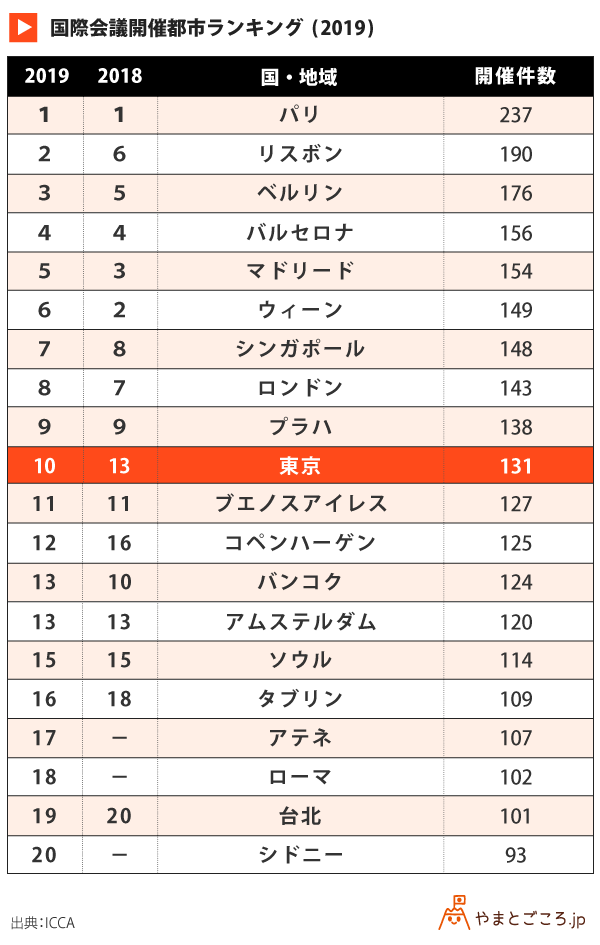 国際会議開催都市ランキング（2019）

| 2019 | 2018 | 国・地域 | 開催件数 |
|---|---|---|---|
| 1 | 1 | パリ | 237 |
| 2 | 6 | リスボン | 190 |
| 3 | 5 | ベルリン | 176 |
| 4 | 4 | バルセロナ | 156 |
| 5 | 3 | マドリード | 154 |
| 6 | 2 | ウィーン | 149 |
| 7 | 8 | シンガポール | 148 |
| 8 | 7 | ロンドン | 143 |
| 9 | 9 | プラハ | 138 |
| 10 | 13 | 東京 | 131 |
| 11 | 11 | ブエノスアイレス | 127 |
| 12 | 16 | コペンハーゲン | 125 |
| 13 | 10 | バンコク | 124 |
| 13 | 13 | アムステルダム | 120 |
| 15 | 15 | ソウル | 114 |
| 16 | 18 | タブリン | 109 |
| 17 | ー | アテネ | 107 |
| 18 | ー | ローマ | 102 |
| 19 | 20 | 台北 | 101 |
| 20 | ー | シドニー | 93 |

出典：ICCA

やまとごころ.jp